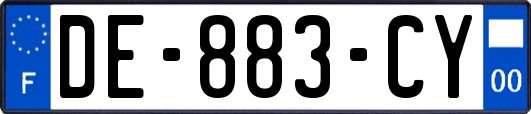 F
DE-883-CY
00